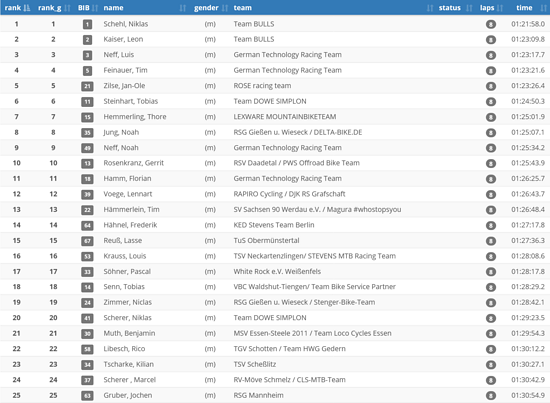 | rank | rank_g | BIB | name | gender | team | status | laps | time |
|---|---|---|---|---|---|---|---|---|
| 1 | 1 | 1 | Schehl, Niklas | (m) | Team BULLS | | 8 | 01:21:58.0 |
| 2 | 2 | 2 | Kaiser, Leon | (m) | Team BULLS | | 8 | 01:23:09.8 |
| 3 | 3 | 3 | Neff, Luis | (m) | German Technology Racing Team | | 8 | 01:23:17.7 |
| 4 | 4 | 5 | Feinauer, Tim | (m) | German Technology Racing Team | | 8 | 01:23:21.6 |
| 5 | 5 | 21 | Zilse, Jan-Ole | (m) | ROSE racing team | | 8 | 01:23:26.4 |
| 6 | 6 | 11 | Steinhart, Tobias | (m) | Team DOWE SIMPLON | | 8 | 01:24:50.3 |
| 7 | 7 | 15 | Hemmerling, Thore | (m) | LEXWARE MOUNTAINBIKETEAM | | 8 | 01:25:01.9 |
| 8 | 8 | 35 | Jung, Noah | (m) | RSG Gießen u. Wieseck / DELTA-BIKE.DE | | 8 | 01:25:07.1 |
| 9 | 9 | 49 | Neff, Noah | (m) | German Technology Racing Team | | 8 | 01:25:34.2 |
| 10 | 10 | 13 | Rosenkranz, Gerrit | (m) | RSV Daadetal / PWS Offroad Bike Team | | 8 | 01:25:43.9 |
| 11 | 11 | 18 | Hamm, Florian | (m) | German Technology Racing Team | | 8 | 01:26:25.7 |
| 12 | 12 | 39 | Voege, Lennart | (m) | RAPIRO Cycling / DJK RS Grafschaft | | 8 | 01:26:43.7 |
| 13 | 13 | 22 | Hämmerlein, Tim | (m) | SV Sachsen 90 Werdau e.V. / Magura #whostopsyou | | 8 | 01:26:48.4 |
| 14 | 14 | 64 | Hähnel, Frederik | (m) | KED Stevens Team Berlin | | 8 | 01:27:17.8 |
| 15 | 15 | 67 | Reuß, Lasse | (m) | TuS Obermünstertal | | 8 | 01:27:36.3 |
| 16 | 16 | 53 | Krauss, Louis | (m) | TSV Neckartenzlingen/ STEVENS MTB Racing Team | | 8 | 01:28:08.6 |
| 17 | 17 | 33 | Söhner, Pascal | (m) | White Rock e.V. Weißenfels | | 8 | 01:28:17.8 |
| 18 | 18 | 14 | Senn, Tobias | (m) | VBC Waldshut-Tiengen/ Team Bike Service Partner | | 8 | 01:28:29.2 |
| 19 | 19 | 24 | Zimmer, Niclas | (m) | RSG Gießen u. Wieseck / Stenger-Bike-Team | | 8 | 01:28:42.1 |
| 20 | 20 | 41 | Scherer, Niklas | (m) | Team DOWE SIMPLON | | 8 | 01:29:23.5 |
| 21 | 21 | 30 | Muth, Benjamin | (m) | MSV Essen-Steele 2011 / Team Loco Cycles Essen | | 8 | 01:29:54.3 |
| 22 | 22 | 58 | Libesch, Rico | (m) | TGV Schotten / Team HWG Gedern | | 8 | 01:30:12.2 |
| 23 | 23 | 34 | Tscharke, Kilian | (m) | TSV Scheßlitz | | 8 | 01:30:27.1 |
| 24 | 24 | 37 | Scherer , Marcel | (m) | RV-Möve Schmelz / CLS-MTB-Team | | 8 | 01:30:42.9 |
| 25 | 25 | 63 | Gruber, Jochen | (m) | RSG Mannheim | | 8 | 01:30:54.9 |